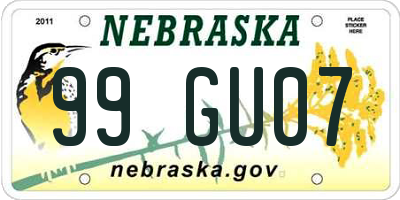 2011

NEBRASKA

PLACE STICKER HERE

99 GU07

nebraska.gov